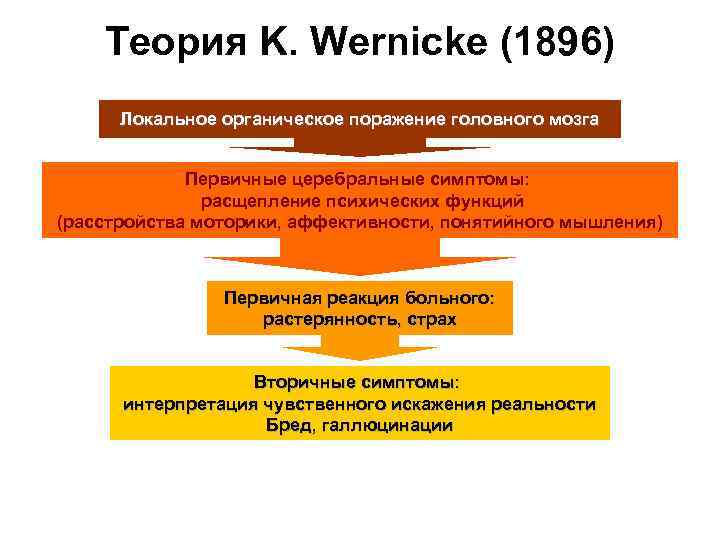 Теория K. Wernicke (1896)

Локальное органическое поражение головного мозга

Первичные церебральные симптомы:
расщепление психических функций
(расстройства моторики, аффективности, понятийного мышления)

Первичная реакция больного:
растерянность, страх

Вторичные симптомы:
интерпретация чувственного искажения реальности
Бред, галлюцинации